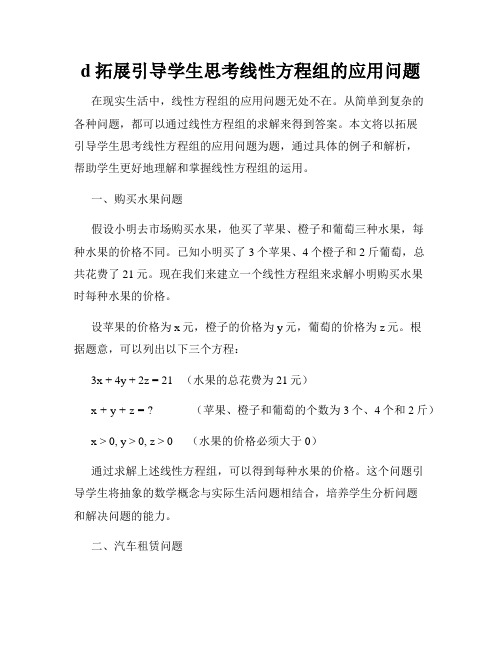 d 拓展引导学生思考线性方程组的应用问题

在现实生活中，线性方程组的应用问题无处不在。从简单到复杂的各种问题，都可以通过线性方程组的求解来得到答案。本文将以拓展引导学生思考线性方程组的应用问题为题，通过具体的例子和解析，帮助学生更好地理解和掌握线性方程组的运用。

一、购买水果问题

假设小明去市场购买水果，他买了苹果、橙子和葡萄三种水果，每种水果的价格不同。已知小明买了 3 个苹果、4 个橙子和 2 斤葡萄，总共花费了 21 元。现在我们来建立一个线性方程组来求解小明购买水果时每种水果的价格。

设苹果的价格为 x 元，橙子的价格为 y 元，葡萄的价格为 z 元。根据题意，可以列出以下三个方程：

$3x + 4y + 2z = 21$ （水果的总花费为 21 元）

$x + y + z = ?$ （苹果、橙子和葡萄的个数为 3 个、4 个和 2 斤）

$x > 0, y > 0, z > 0$ （水果的价格必须大于 0）

通过求解上述线性方程组，可以得到每种水果的价格。这个问题引导学生将抽象的数学概念与实际生活问题相结合，培养学生分析问题和解决问题的能力。

二、汽车租赁问题